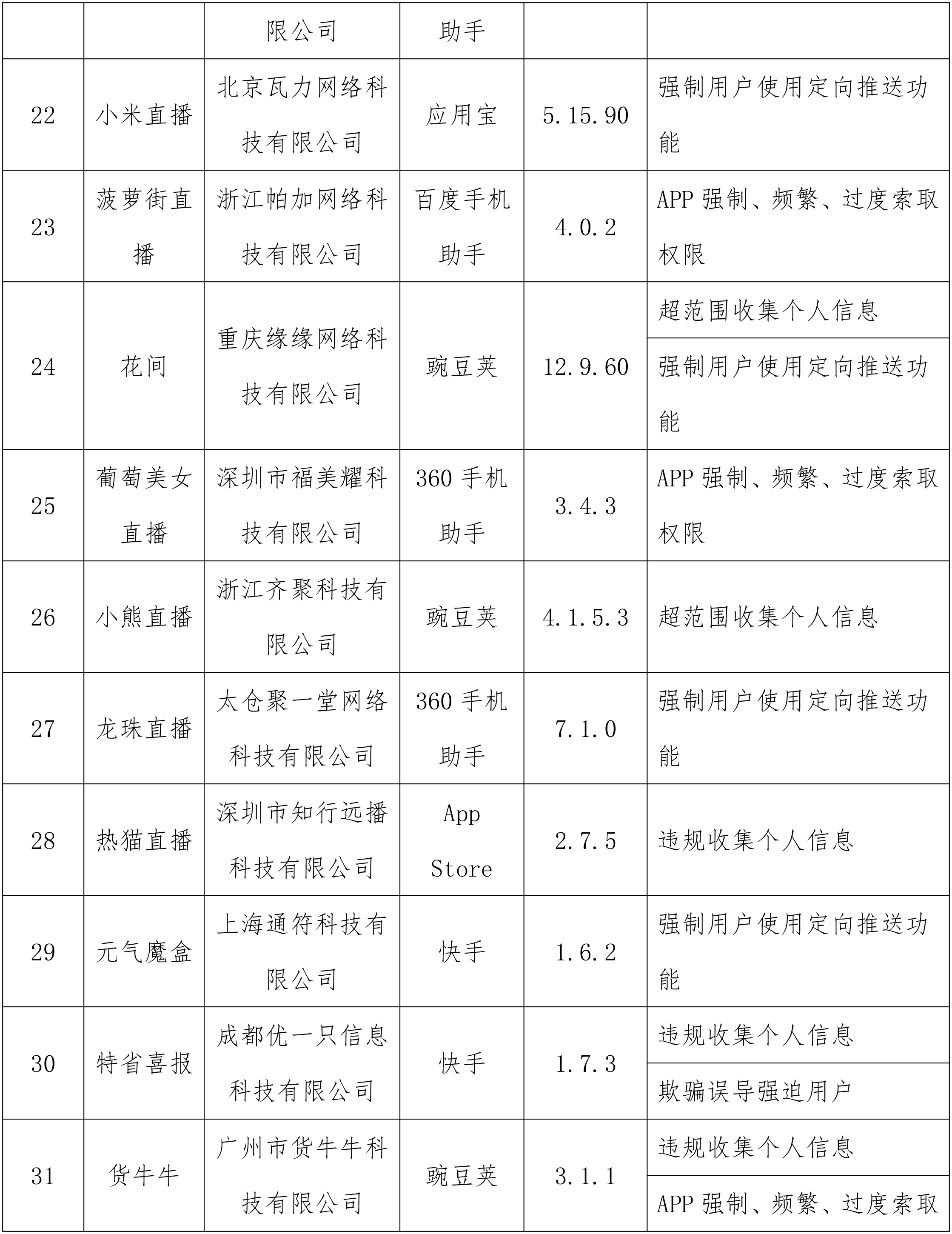 |  |  | 限公司 | 助手 |  |  |
|---|---|---|---|---|---|
| 22 | 小米直播 | 北京瓦力网络科技有限公司 | 应用宝 | 5.15.90 | 强制用户使用定向推送功能 |
| 23 | 菠萝街直播 | 浙江帕加网络科技有限公司 | 百度手机助手 | 4.0.2 | APP 强制、频繁、过度索取权限 |
| 24 | 花间 | 重庆缘缘网络科技有限公司 | 豌豆荚 | 12.9.60 | 超范围收集个人信息 |
|  |  |  |  |  | 强制用户使用定向推送功能 |
| 25 | 葡萄美女直播 | 深圳市福美耀科技有限公司 | 360 手机助手 | 3.4.3 | APP 强制、频繁、过度索取权限 |
| 26 | 小熊直播 | 浙江齐聚科技有限公司 | 豌豆荚 | 4.1.5.3 | 超范围收集个人信息 |
| 27 | 龙珠直播 | 太仓聚一堂网络科技有限公司 | 360 手机助手 | 7.1.0 | 强制用户使用定向推送功能 |
| 28 | 热猫直播 | 深圳市知行远播科技有限公司 | App Store | 2.7.5 | 违规收集个人信息 |
| 29 | 元气魔盒 | 上海通符科技有限公司 | 快手 | 1.6.2 | 强制用户使用定向推送功能 |
| 30 | 特省喜报 | 成都优一只信息科技有限公司 | 快手 | 1.7.3 | 违规收集个人信息 |
|  |  |  |  |  | 欺骗误导强迫用户 |
| 31 | 货牛牛 | 广州市货牛牛科技有限公司 | 豌豆荚 | 3.1.1 | 违规收集个人信息 |
|  |  |  |  |  | APP 强制、频繁、过度索取 |